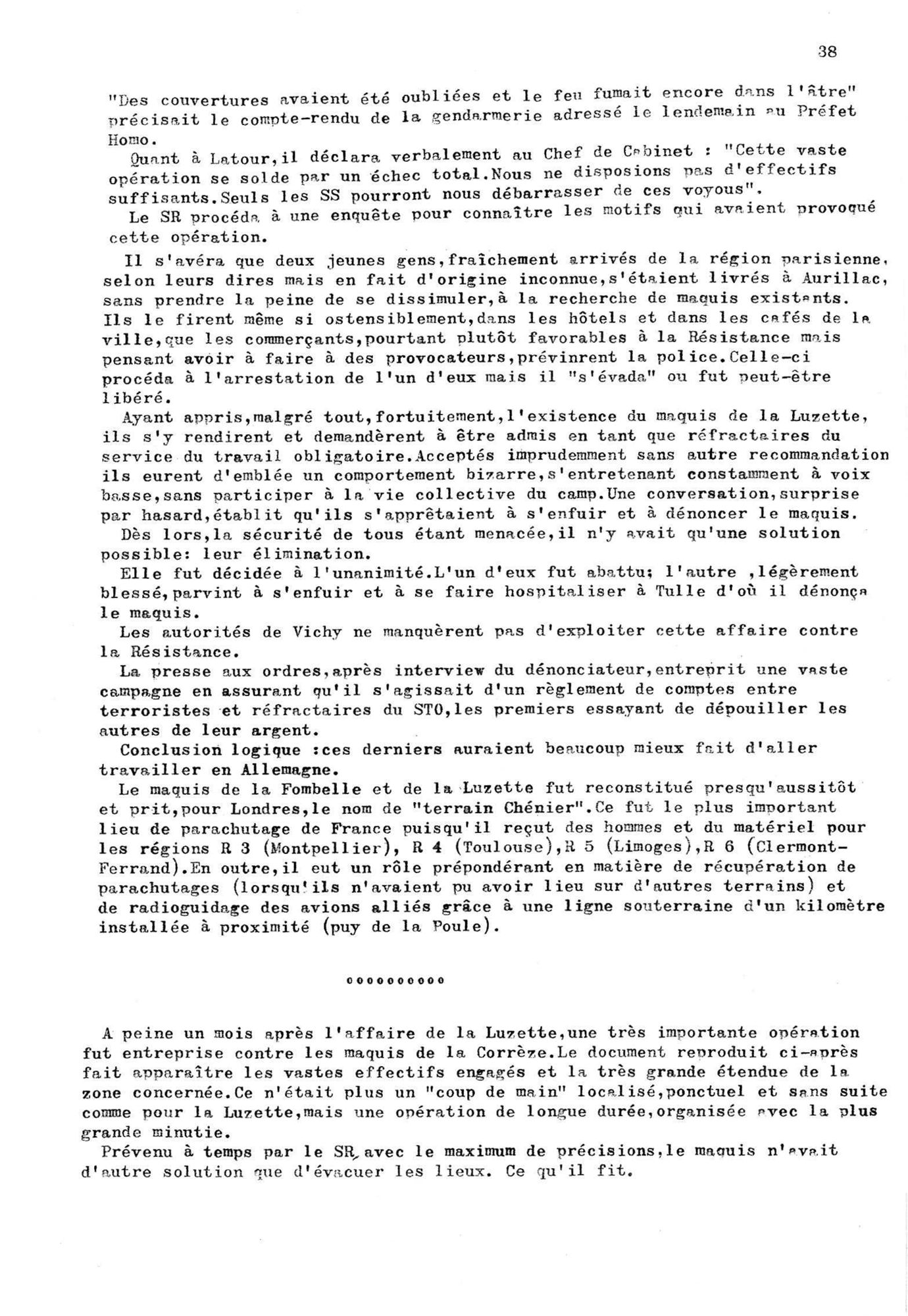 38

"Des couvertures avaient été oubliées et le feu fumait encore dans l'âtre" précisait le compte-rendu de la gendarmerie adressé le lendemain au Préfet Homo.

Quant à Latour,il déclara verbalement au Chef de Cabinet : "Cette vaste opération se solde par un échec total.Nous ne disposions pas d'effectifs suffisants.Seuls les SS pourront nous débarrasser de ces voyous".

Le SR procéda à une enquête pour connaître les motifs qui avaient provoqué cette opération.

Il s'avéra que deux jeunes gens,fraîchement arrivés de la région parisienne, selon leurs dires mais en fait d'origine inconnue,s'étaient livrés à Aurillac, sans prendre la peine de se dissimuler,à la recherche de maquis existants. Ils le firent même si ostensiblement,dans les hôtels et dans les cafés de la ville,que les commerçants,pourtant plutôt favorables à la Résistance mais pensant avoir à faire à des provocateurs,prévinrent la police.Celle-ci procéda à l'arrestation de l'un d'eux mais il "s'évada" ou fut peut-être libéré.

Ayant appris,malgré tout,fortuitement,l'existence du maquis de la Luzette, ils s'y rendirent et demandèrent à être admis en tant que réfractaires du service du travail obligatoire.Acceptés imprudemment sans autre recommandation ils eurent d'emblée un comportement bizarre,s'entretenant constamment à voix basse,sans participer à la vie collective du camp.Une conversation,surprise par hasard,établit qu'ils s'apprêtaient à s'enfuir et à dénoncer le maquis.

Dès lors,la sécurité de tous étant menacée,il n'y avait qu'une solution possible: leur élimination.

Elle fut décidée à l'unanimité.L'un d'eux fut abattu; l'autre ,légèrement blessé,parvint à s'enfuir et à se faire hospitaliser à Tulle d'où il dénonça le maquis.

Les autorités de Vichy ne manquèrent pas d'exploiter cette affaire contre la Résistance.

La presse aux ordres,après interview du dénonciateur,entreprit une vaste campagne en assurant qu'il s'agissait d'un règlement de comptes entre terroristes et réfractaires du STO,les premiers essayant de dépouiller les autres de leur argent.

Conclusion logique :ces derniers auraient beaucoup mieux fait d'aller travailler en Allemagne.

Le maquis de la Fombelle et de la Luzette fut reconstitué presqu'aussitôt et prit,pour Londres,le nom de "terrain Chénier".Ce fut le plus important lieu de parachutage de France puisqu'il reçut des hommes et du matériel pour les régions R 3 (Montpellier), R 4 (Toulouse),R 5 (Limoges),R 6 (Clermont-Ferrand).En outre,il eut un rôle prépondérant en matière de récupération de parachutages (lorsqu'ils n'avaient pu avoir lieu sur d'autres terrains) et de radioguidage des avions alliés grâce à une ligne souterraine d'un kilomètre installée à proximité (puy de la Poule).

oooooooooo

A peine un mois après l'affaire de la Luzette,une très importante opération fut entreprise contre les maquis de la Corrèze.Le document reproduit ci-après fait apparaître les vastes effectifs engagés et la très grande étendue de la zone concernée.Ce n'était plus un "coup de main" localisé,ponctuel et sans suite comme pour la Luzette,mais une opération de longue durée,organisée avec la plus grande minutie.

Prévenu à temps par le SR,avec le maximum de précisions,le maquis n'avait d'autre solution que d'évacuer les lieux. Ce qu'il fit.